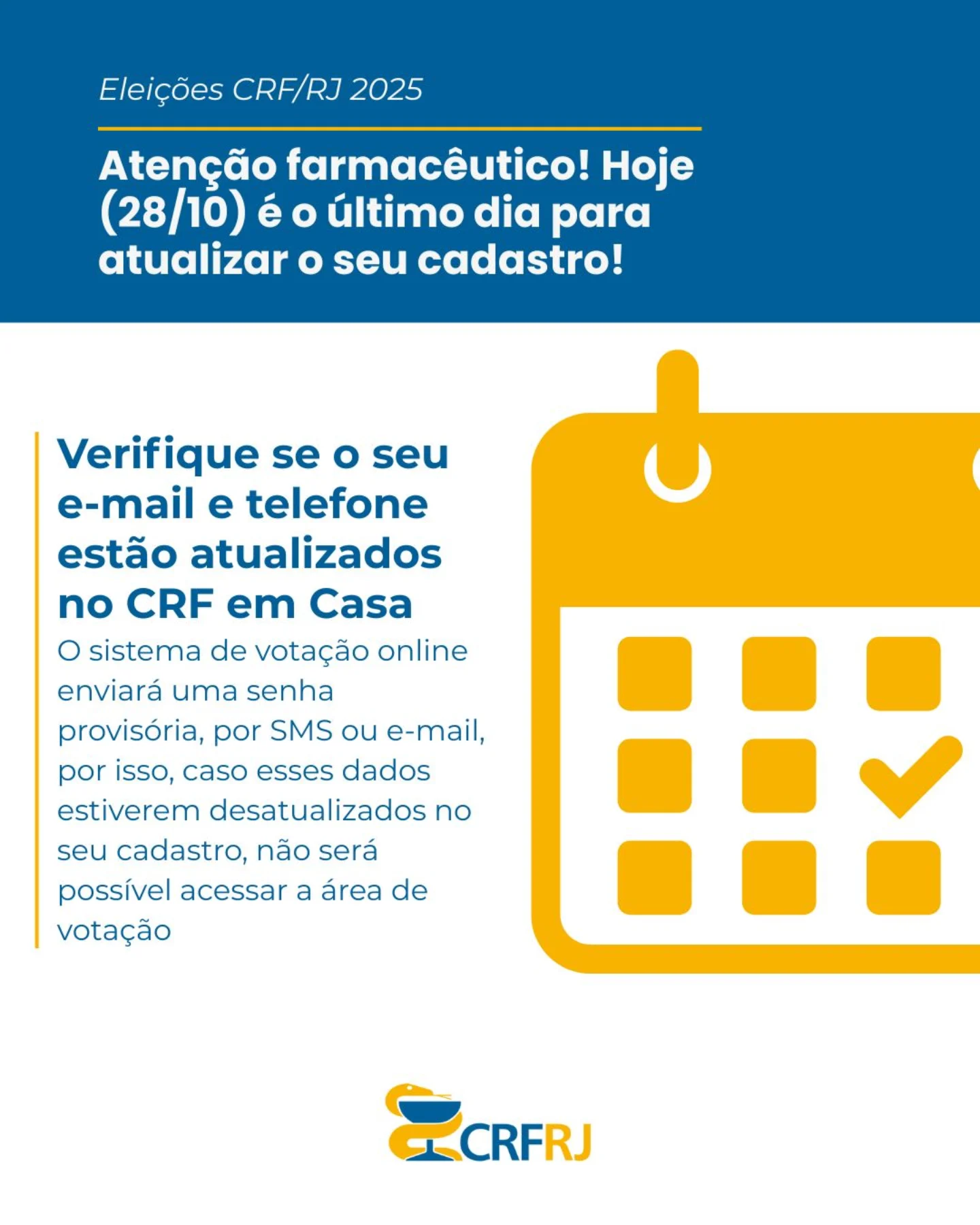 Eleições CRF/RJ 2025

Atenção farmacêutico! Hoje (28/10) é o último dia para atualizar o seu cadastro!

Verifique se o seu e-mail e telefone estão atualizados no CRF em Casa

O sistema de votação online enviará uma senha provisória, por SMS ou e-mail, por isso, caso esses dados estiverem desatualizados no seu cadastro, não será possível acessar a área de votação

CRFRJ